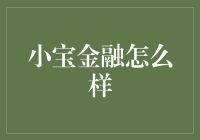 小宝金融怎么样